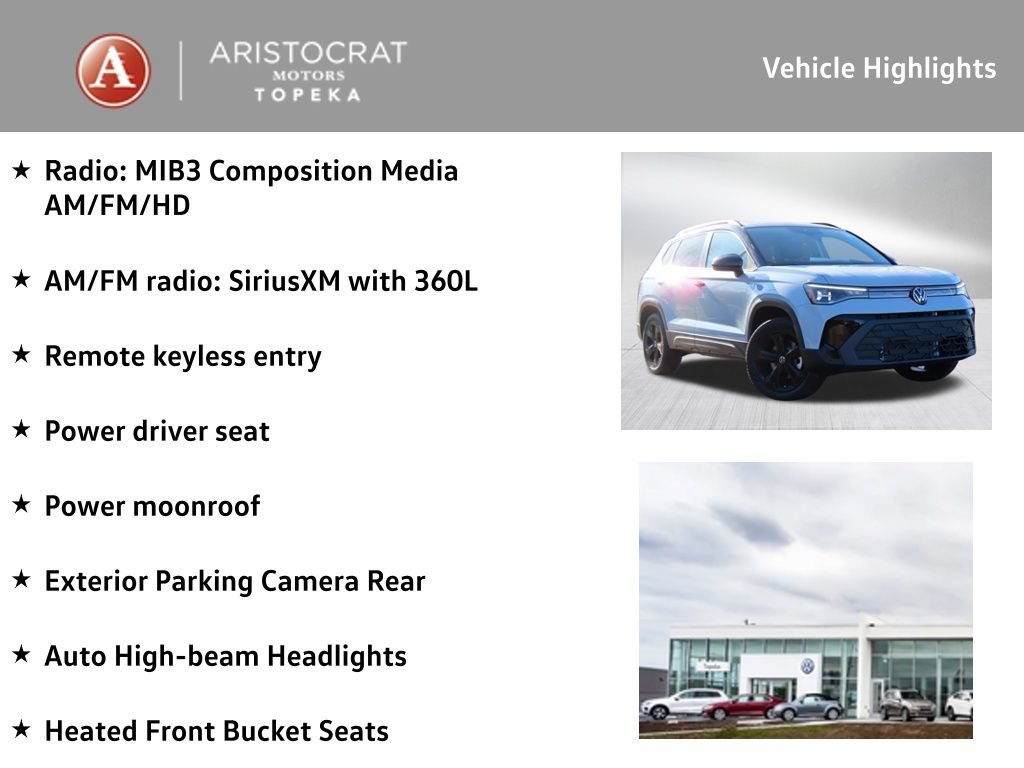 A ARISTOCRAT MOTORS TOPEKA

Vehicle Highlights

★ Radio: MIB3 Composition Media AM/FM/HD

★ AM/FM radio: SiriusXM with 360L

★ Remote keyless entry

★ Power driver seat

★ Power moonroof

★ Exterior Parking Camera Rear

★ Auto High-beam Headlights

★ Heated Front Bucket Seats